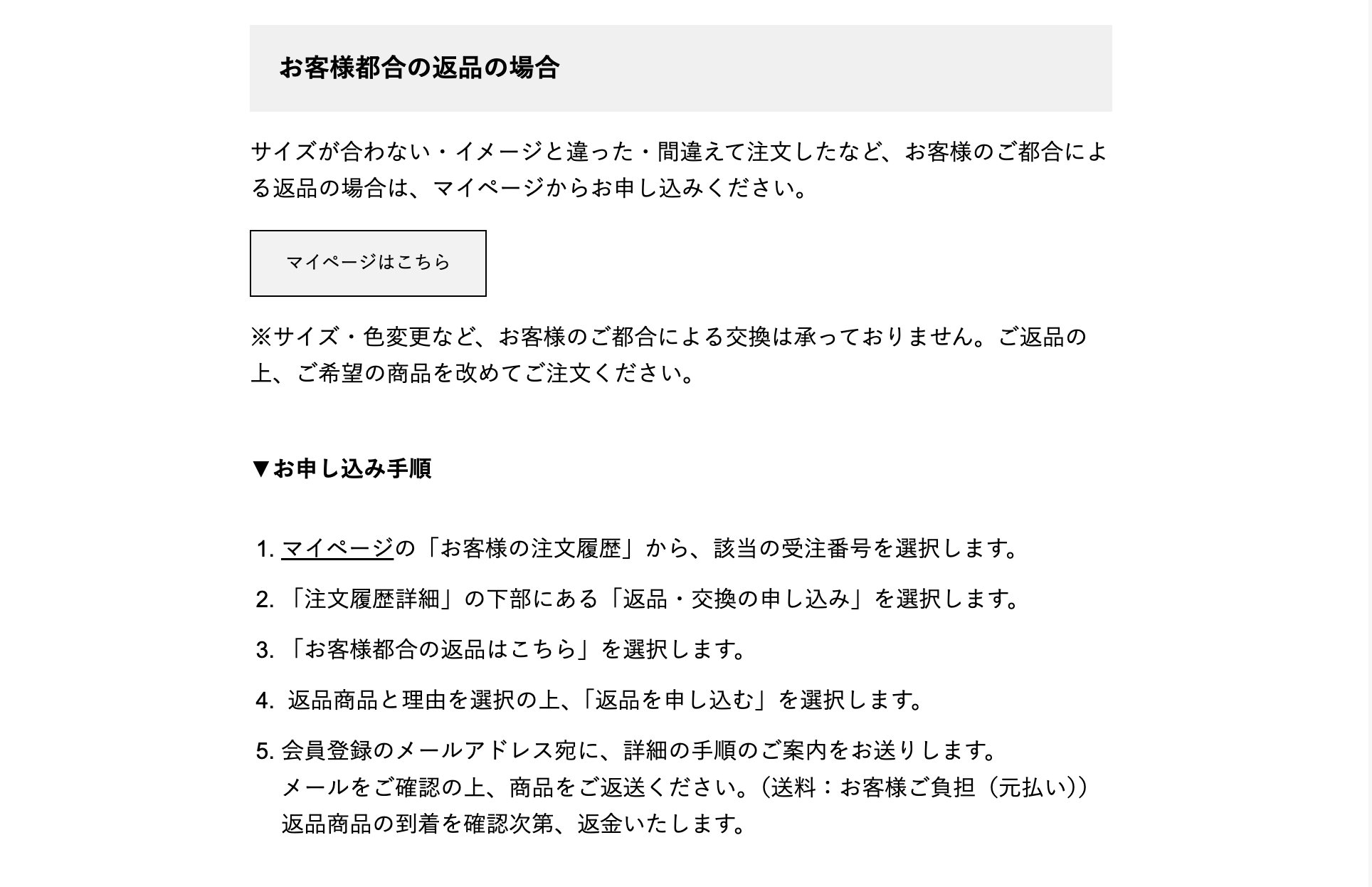 お客様都合の返品の場合

サイズが合わない・イメージと違った・間違えて注文したなど、お客様のご都合による返品の場合は、マイページからお申し込みください。

マイページはこちら

※サイズ・色変更など、お客様のご都合による交換は承っておりません。ご返品の上、ご希望の商品を改めてご注文ください。

▼お申し込み手順

1. マイページの「お客様の注文履歴」から、該当の受注番号を選択します。
2. 「注文履歴詳細」の下部にある「返品・交換の申し込み」を選択します。
3. 「お客様都合の返品はこちら」を選択します。
4. 返品商品と理由を選択の上、「返品を申し込む」を選択します。
5. 会員登録のメールアドレス宛に、詳細の手順のご案内をお送りします。
メールをご確認の上、商品をご返送ください。（送料：お客様ご負担（元払い））
返品商品の到着を確認次第、返金いたします。